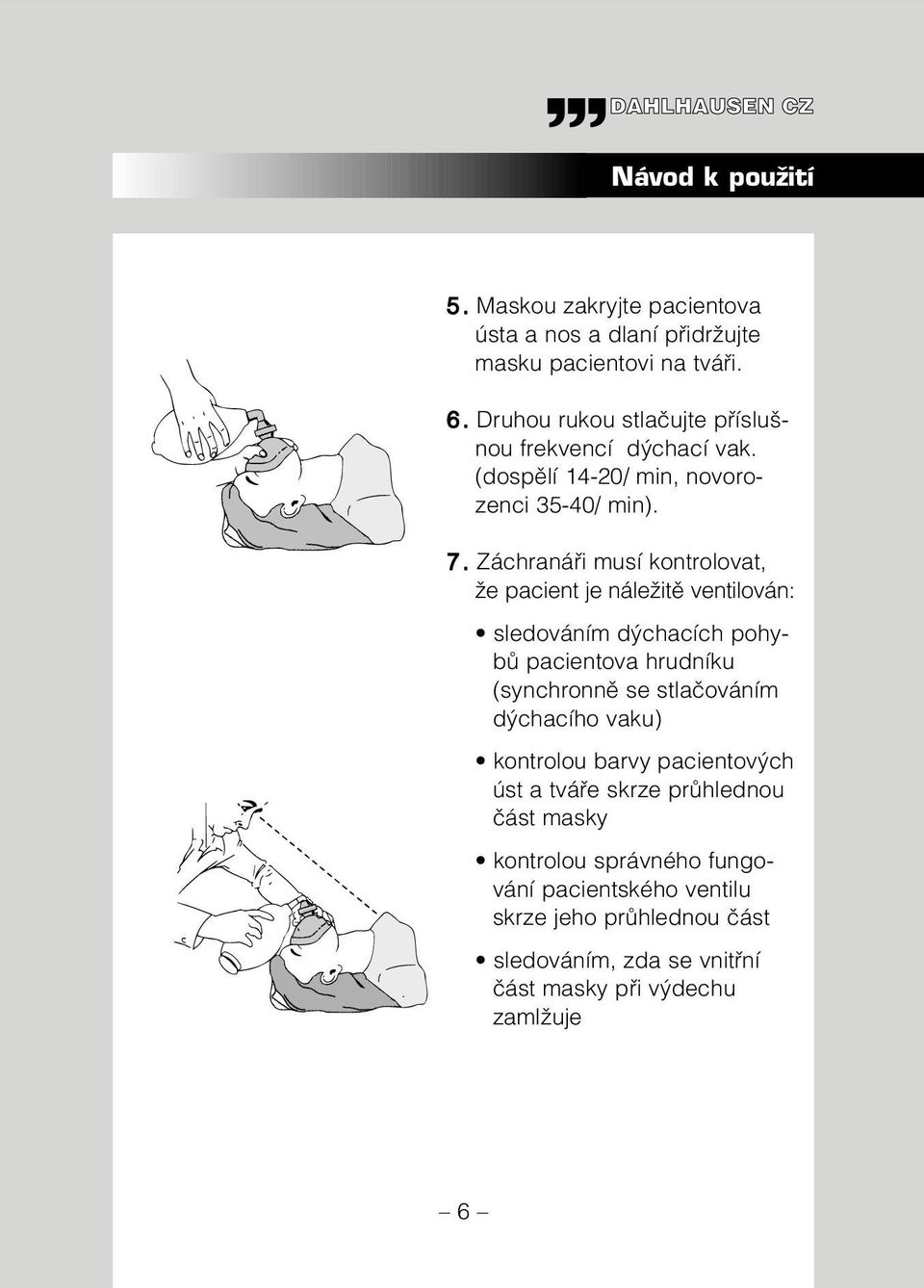 DAHLHAUSEN CZ

Návod k použití

5. Maskou zakryjte pacientova ústa a nos a dlaní přidržujte masku pacientovi na tváři.

6. Druhou rukou stlačujte příslušnou frekvencí dýchací vak. (dospělí 14-20/ min, novorozenci 35-40/ min).

7. Záchranáři musí kontrolovat, že pacient je náležitě ventilován:

• sledováním dýchacích pohybů pacientova hrudníku (synchronně se stlačováním dýchacího vaku)

• kontrolou barvy pacientových úst a tváře skrze průhlednou část masky

• kontrolou správného fungování pacientského ventilu skrze jeho průhlednou část

• sledováním, zda se vnitřní část masky při výdechu zamlžuje

– 6 –